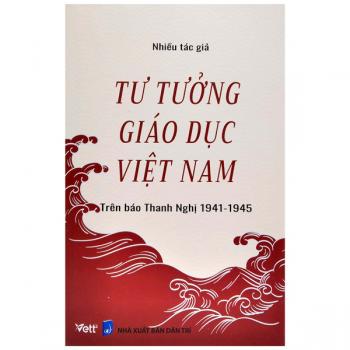 Nhiều tác giả

TƯ TƯỞNG
GIÁO DỤC
VIỆT NAM

Trên báo Thanh Nghị 1941-1945

Vett

NHÀ XUẤT BẢN DÂN TRÍ